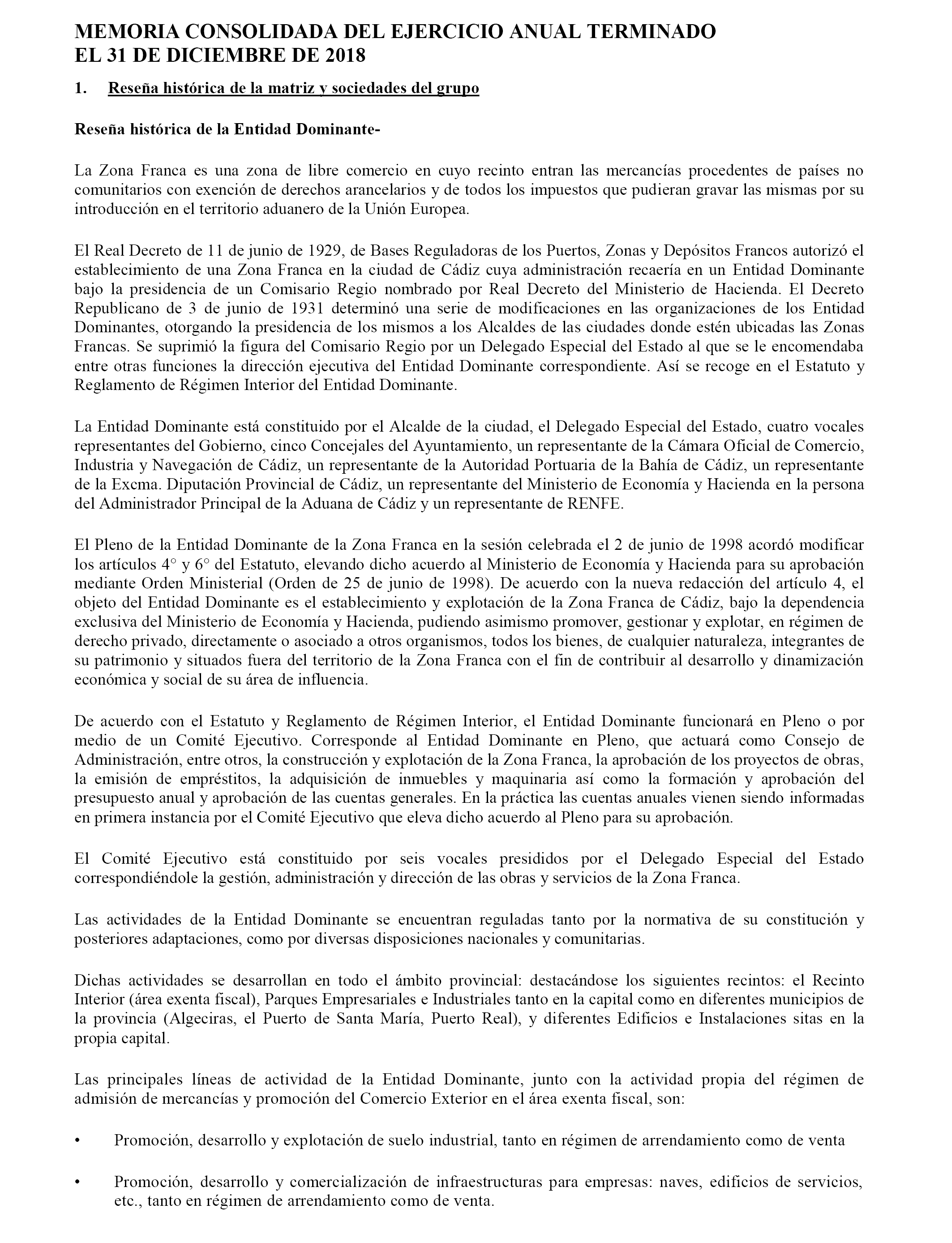 MEMORIA CONSOLIDADA DEL EJERCICIO ANUAL TERMINADO EL 31 DE DICIEMBRE DE 2018

1. Reseña histórica de la matriz y sociedades del grupo

Reseña histórica de la Entidad Dominante-

La Zona Franca es una zona de libre comercio en cuyo recinto entran las mercancías procedentes de países no comunitarios con exención de derechos arancelarios y de todos los impuestos que pudieran gravar las mismas por su introducción en el territorio aduanero de la Unión Europea.

El Real Decreto de 11 de junio de 1929, de Bases Reguladoras de los Puertos, Zonas y Depósitos Francos autorizó el establecimiento de una Zona Franca en la ciudad de Cádiz cuya administración recaería en un Entidad Dominante bajo la presidencia de un Comisario Regio nombrado por Real Decreto del Ministerio de Hacienda. El Decreto Republicano de 3 de junio de 1931 determinó una serie de modificaciones en las organizaciones de los Entidad Dominantes, otorgando la presidencia de los mismos a los Alcaldes de las ciudades donde estén ubicadas las Zonas Francas. Se suprimió la figura del Comisario Regio por un Delegado Especial del Estado al que se le encomendaba entre otras funciones la dirección ejecutiva del Entidad Dominante correspondiente. Así se recoge en el Estatuto y Reglamento de Régimen Interior del Entidad Dominante.

La Entidad Dominante está constituido por el Alcalde de la ciudad, el Delegado Especial del Estado, cuatro vocales representantes del Gobierno, cinco Concejales del Ayuntamiento, un representante de la Cámara Oficial de Comercio, Industria y Navegación de Cádiz, un representante de la Autoridad Portuaria de la Bahía de Cádiz, un representante de la Excma. Diputación Provincial de Cádiz, un representante del Ministerio de Economía y Hacienda en la persona del Administrador Principal de la Aduana de Cádiz y un representante de RENFE.

El Pleno de la Entidad Dominante de la Zona Franca en la sesión celebrada el 2 de junio de 1998 acordó modificar los artículos 4° y 6° del Estatuto, elevando dicho acuerdo al Ministerio de Economía y Hacienda para su aprobación mediante Orden Ministerial (Orden de 25 de junio de 1998). De acuerdo con la nueva redacción del artículo 4, el objeto del Entidad Dominante es el establecimiento y explotación de la Zona Franca de Cádiz, bajo la dependencia exclusiva del Ministerio de Economía y Hacienda, pudiendo asimismo promover, gestionar y explotar, en régimen de derecho privado, directamente o asociado a otros organismos, todos los bienes, de cualquier naturaleza, integrantes de su patrimonio y situados fuera del territorio de la Zona Franca con el fin de contribuir al desarrollo y dinamización económica y social de su área de influencia.

De acuerdo con el Estatuto y Reglamento de Régimen Interior, el Entidad Dominante funcionará en Pleno o por medio de un Comité Ejecutivo. Corresponde al Entidad Dominante en Pleno, que actuará como Consejo de Administración, entre otros, la construcción y explotación de la Zona Franca, la aprobación de los proyectos de obras, la emisión de empréstitos, la adquisición de inmuebles y maquinaria así como la formación y aprobación del presupuesto anual y aprobación de las cuentas generales. En la práctica las cuentas anuales vienen siendo informadas en primera instancia por el Comité Ejecutivo que eleva dicho acuerdo al Pleno para su aprobación.

El Comité Ejecutivo está constituido por seis vocales presididos por el Delegado Especial del Estado correspondiéndole la gestión, administración y dirección de las obras y servicios de la Zona Franca.

Las actividades de la Entidad Dominante se encuentran reguladas tanto por la normativa de su constitución y posteriores adaptaciones, como por diversas disposiciones nacionales y comunitarias.

Dichas actividades se desarrollan en todo el ámbito provincial: destacándose los siguientes recintos: el Recinto Interior (área exenta fiscal), Parques Empresariales e Industriales tanto en la capital como en diferentes municipios de la provincia (Algeciras, el Puerto de Santa María, Puerto Real), y diferentes Edificios e Instalaciones sitas en la propia capital.

Las principales líneas de actividad de la Entidad Dominante, junto con la actividad propia del régimen de admisión de mercancías y promoción del Comercio Exterior en el área exenta fiscal, son:

• Promoción, desarrollo y explotación de suelo industrial, tanto en régimen de arrendamiento como de venta

• Promoción, desarrollo y comercialización de infraestructuras para empresas: naves, edificios de servicios, etc., tanto en régimen de arrendamiento como de venta.